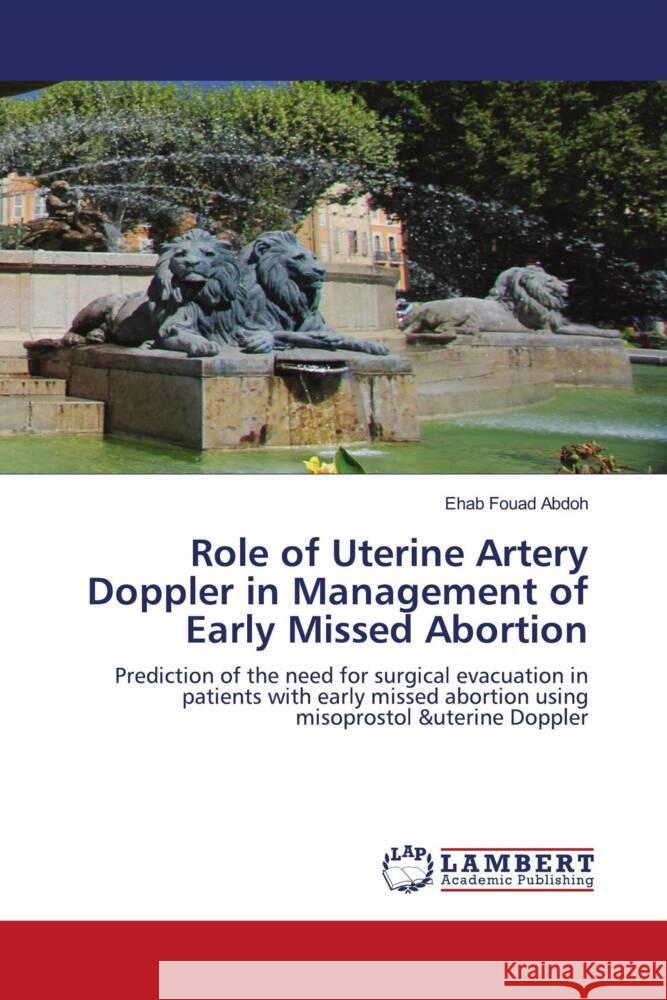 Ehab Fouad Abdoh

Role of Uterine Artery Doppler in Management of Early Missed Abortion

Prediction of the need for surgical evacuation in patients with early missed abortion using misoprostol &uterine Doppler

LAP LAMBERT Academic Publishing